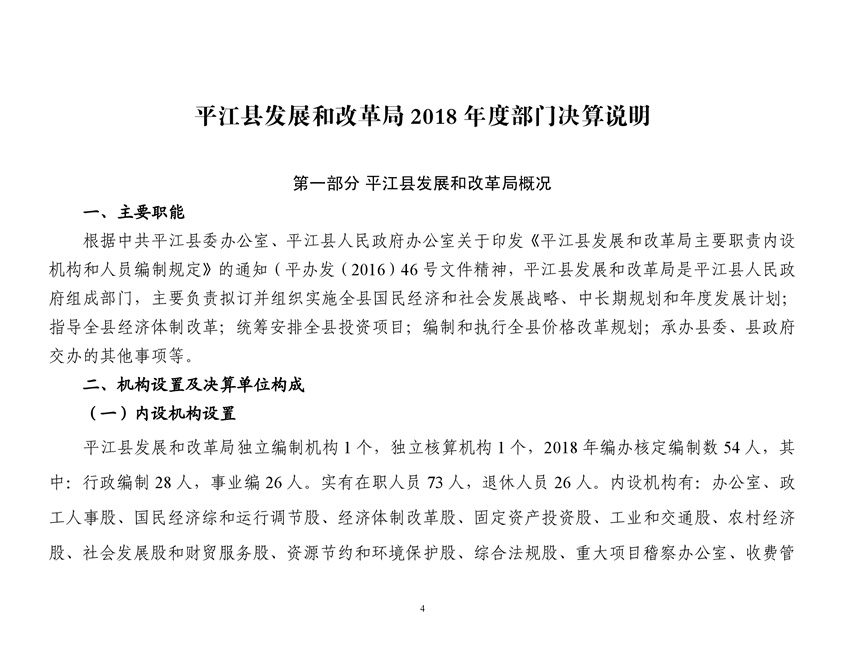 平江县发展和改革局 2018 年度部门决算说明

第一部分 平江县发展和改革局概况

一、主要职能

根据中共平江县委办公室、平江县人民政府办公室关于印发《平江县发展和改革局主要职责内设机构和人员编制规定》的通知（平办发（2016）46 号文件精神，平江县发展和改革局是平江县人民政府组成部门，主要负责拟订并组织实施全县国民经济和社会发展战略、中长期规划和年度发展计划；指导全县经济体制改革；统筹安排全县投资项目；编制和执行全县价格改革规划；承办县委、县政府交办的其他事项等。

二、机构设置及决算单位构成

（一）内设机构设置

平江县发展和改革局独立编制机构 1 个，独立核算机构 1 个，2018 年编办核定编制数 54 人，其中：行政编制 28 人，事业编 26 人。实有在职人员 73 人，退休人员 26 人。内设机构有：办公室、政工人事股、国民经济综和运行调节股、经济体制改革股、固定资产投资股、工业和交通股、农村经济股、社会发展股和财贸服务股、资源节约和环境保护股、综合法规股、重大项目稽察办公室、收费管

4